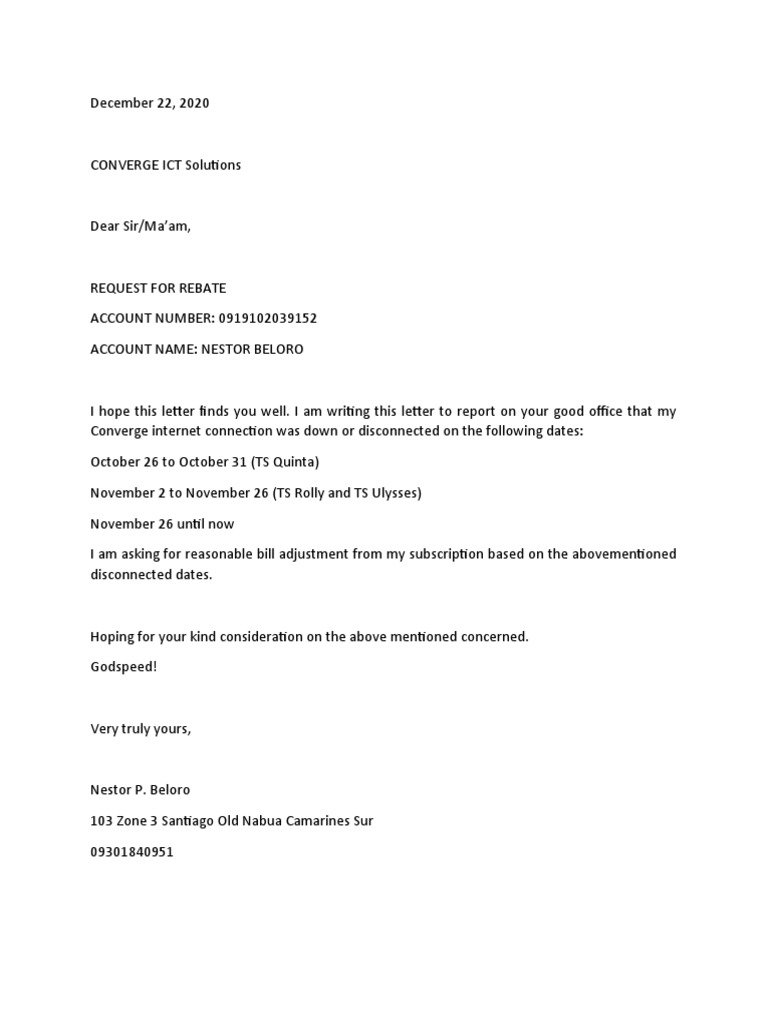 December 22, 2020

CONVERGE ICT Solutions

Dear Sir/Ma'am,

REQUEST FOR REBATE

ACCOUNT NUMBER: 0919102039152

ACCOUNT NAME: NESTOR BELORO

I hope this letter finds you well. I am writing this letter to report on your good office that my Converge internet connection was down or disconnected on the following dates:

October 26 to October 31 (TS Quinta)

November 2 to November 26 (TS Rolly and TS Ulysses)

November 26 until now

I am asking for reasonable bill adjustment from my subscription based on the abovementioned disconnected dates.

Hoping for your kind consideration on the above mentioned concerned.

Godspeed!

Very truly yours,

Nestor P. Beloro

103 Zone 3 Santiago Old Nabua Camarines Sur

09301840951